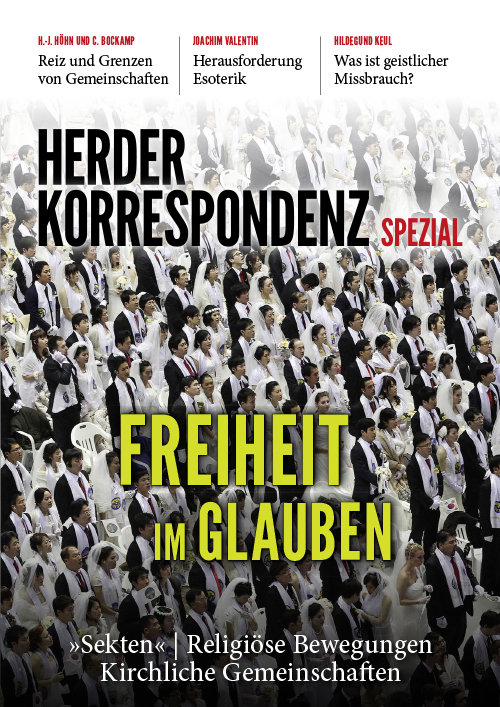 H.-J. HÖHN UND C. BOCKAMP
Reiz und Grenzen von Gemeinschaften

JOACHIM VALENTIN
Herausforderung Esoterik

HILDEGUND KEUL
Was ist geistlicher Missbrauch?

HERDER KORRESPONDENZ SPEZIAL

FREIHEIT IM GLAUBEN

»Sekten« | Religiöse Bewegungen
Kirchliche Gemeinschaften